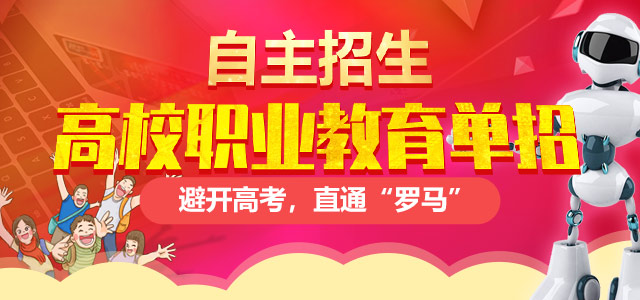 自主招生

高校职业教育单招

避开高考，直通“罗马”